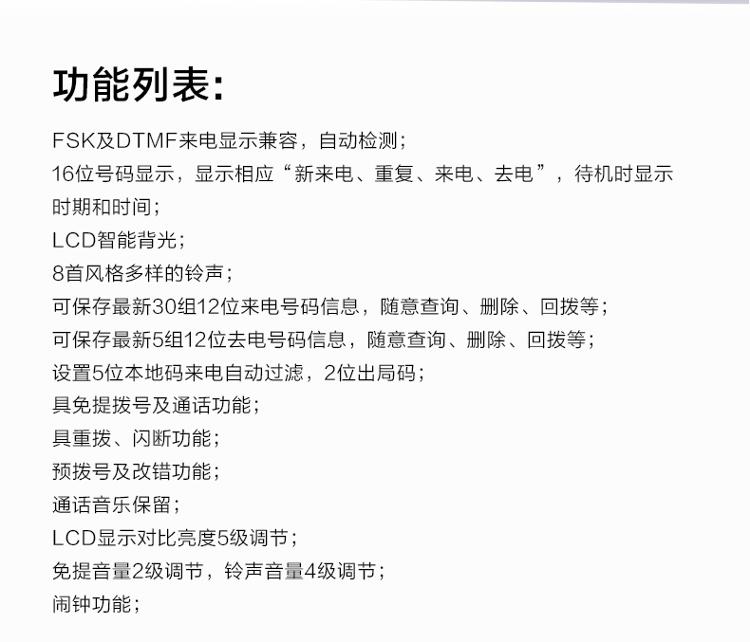 功能列表:

FSK及DTMF来电显示兼容，自动检测；
16位号码显示，显示相应“新来电、重复、来电、去电”，待机时显示时期和时间；
LCD智能背光；
8首风格多样的铃声；
可保存最新30组12位来电号码信息，随意查询、删除、回拨等；
可保存最新5组12位去电号码信息，随意查询、删除、回拨等；
设置5位本地码来电自动过滤，2位出局码；
具免提拨号及通话功能；
具重拨、闪断功能；
预拨号及改错功能；
通话音乐保留；
LCD显示对比亮度5级调节；
免提音量2级调节，铃声音量4级调节；
闹钟功能；